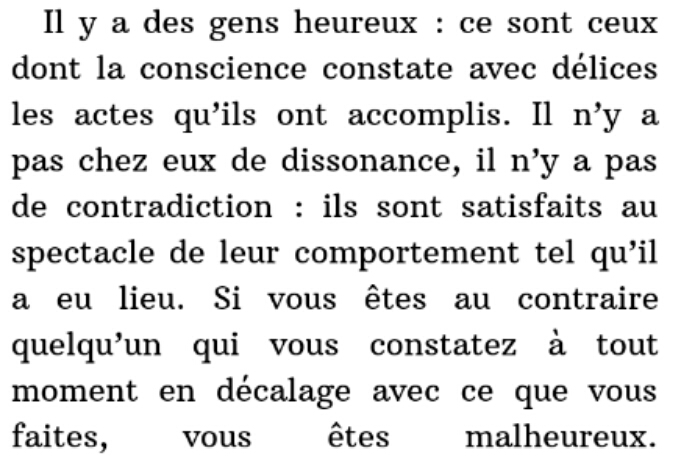 Il y a des gens heureux : ce sont ceux dont la conscience constate avec délices les actes qu'ils ont accomplis. Il n'y a pas chez eux de dissonance, il n'y a pas de contradiction : ils sont satisfaits au spectacle de leur comportement tel qu'il a eu lieu. Si vous êtes au contraire quelqu'un qui vous constatez à tout moment en décalage avec ce que vous faites, vous êtes malheureux.